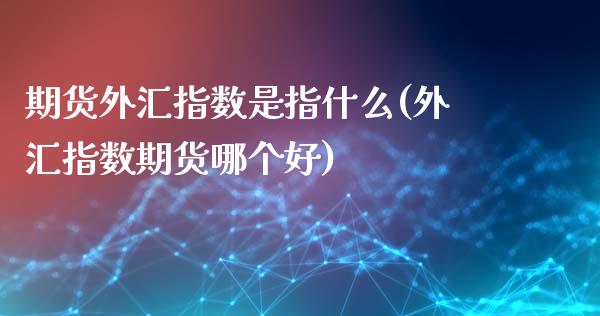 期货外汇指数是指什么(外汇指数期货哪个好)